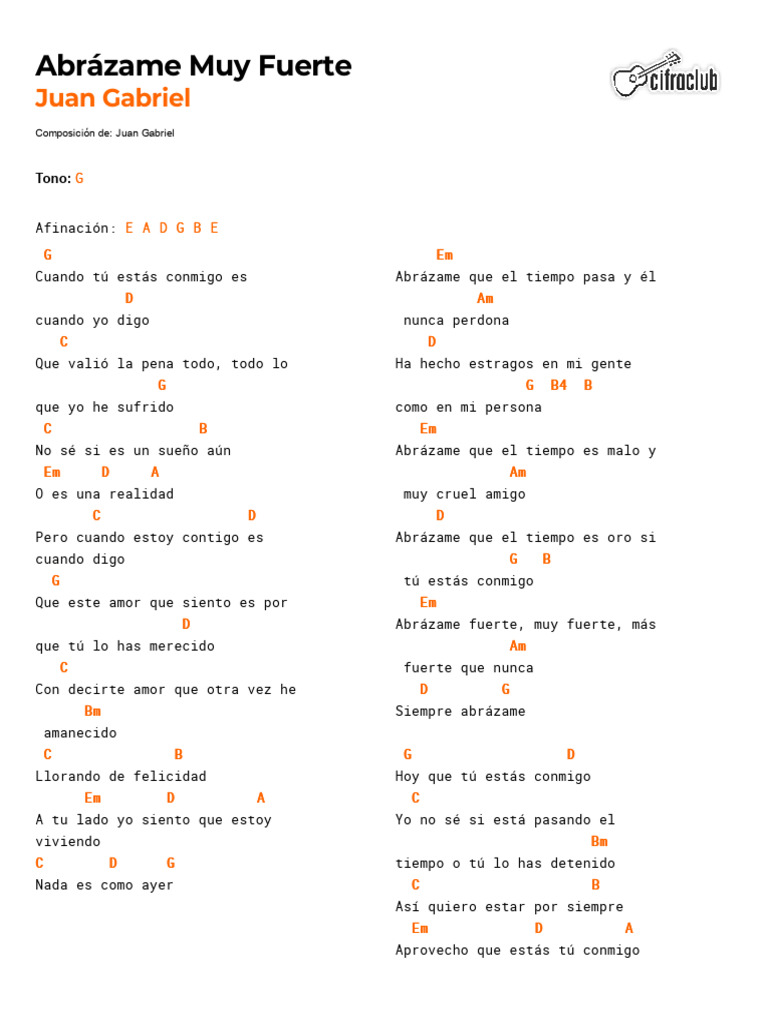 Abrázame Muy Fuerte
Juan Gabriel

cifraclub

Composición de: Juan Gabriel

Tono: G

Afinación: E A D G B E

G
Cuando tú estás conmigo es
D
cuando yo digo
C
Que valió la pena todo, todo lo
G
que yo he sufrido
C B
No sé si es un sueño aún
Em D A
O es una realidad
C D
Pero cuando estoy contigo es
cuando digo
G
Que este amor que siento es por
D
que tú lo has merecido
C
Con decirte amor que otra vez he
Bm
amanecido
C B
Llorando de felicidad
Em D A
A tu lado yo siento que estoy
viviendo
C D G
Nada es como ayer

Em
Abrázame que el tiempo pasa y él
Am
nunca perdona
D
Ha hecho estragos en mi gente
G B4 B
como en mi persona
Em
Abrázame que el tiempo es malo y
Am
muy cruel amigo
D
Abrázame que el tiempo es oro si
G B
tú estás conmigo
Em
Abrázame fuerte, muy fuerte, más
Am
fuerte que nunca
D G
Siempre abrázame

G D
Hoy que tú estás conmigo
C
Yo no sé si está pasando el
Bm
tiempo o tú lo has detenido
C B
Así quiero estar por siempre
Em D A
Aprovecho que estás tú conmigo